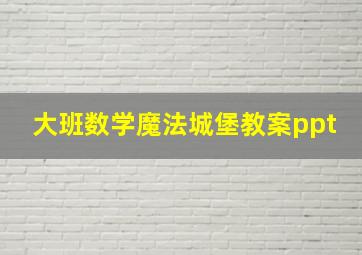 大班数学魔法城堡教案ppt